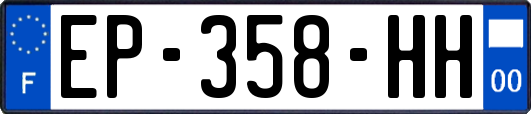 F
EP-358-HH
00